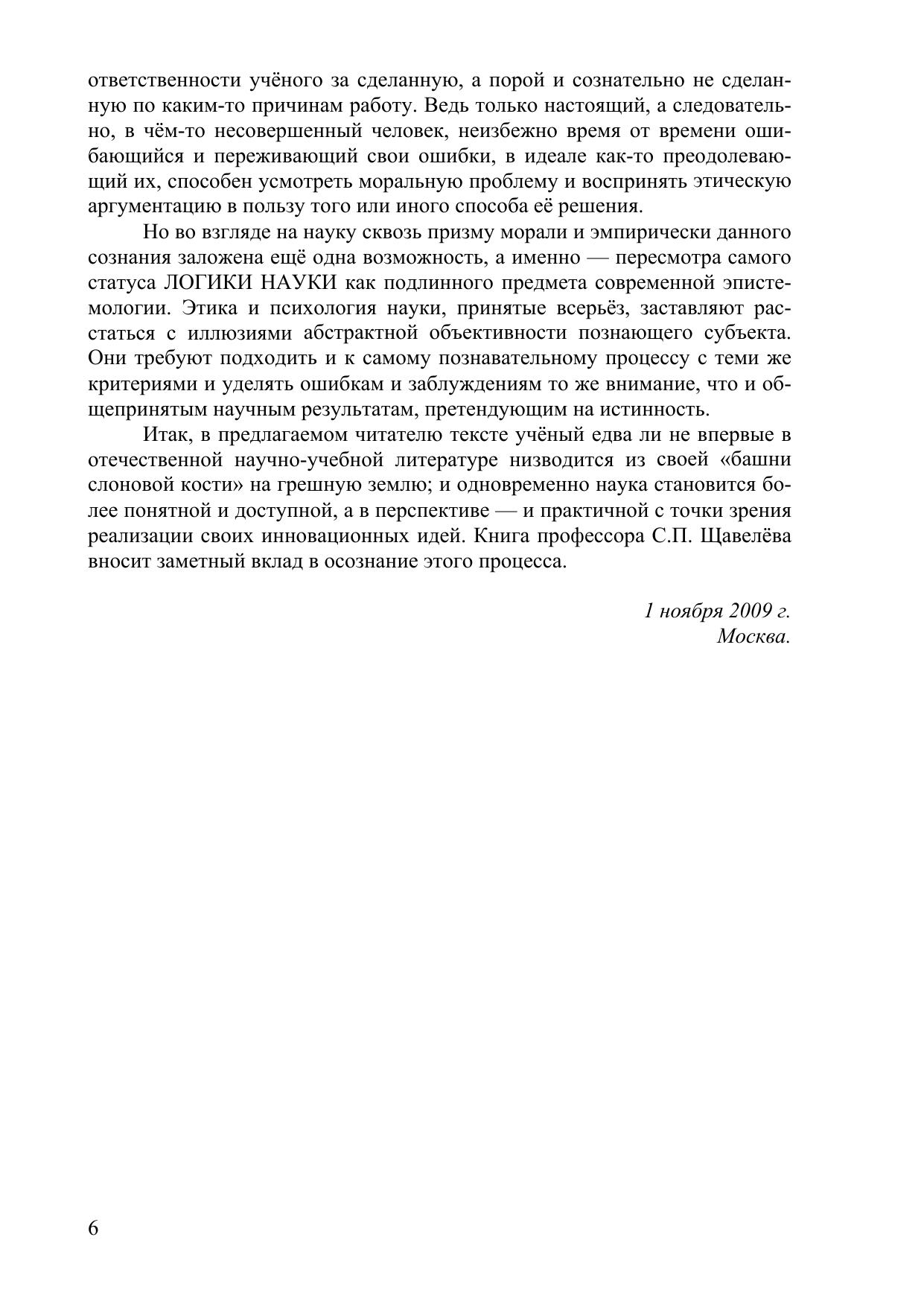 ответственности учёного за сделанную, а порой и сознательно не сделанную по каким-то причинам работу. Ведь только настоящий, а следовательно, в чём-то несовершенный человек, неизбежно время от времени ошибающийся и переживающий свои ошибки, в идеале как-то преодолевающий их, способен усмотреть моральную проблему и воспринять этическую аргументацию в пользу того или иного способа её решения.

Но во взгляде на науку сквозь призму морали и эмпирически данного сознания заложена ещё одна возможность, а именно — пересмотра самого статуса ЛОГИКИ НАУКИ как подлинного предмета современной эпистемологии. Этика и психология науки, принятые всерьёз, заставляют расстаться с иллюзиями абстрактной объективности познающего субъекта. Они требуют подходить и к самому познавательному процессу с теми же критериями и уделять ошибкам и заблуждениям то же внимание, что и общепринятым научным результатам, претендующим на истинность.

Итак, в предлагаемом читателю тексте учёный едва ли не впервые в отечественной научно-учебной литературе низводится из своей «башни слоновой кости» на грешную землю; и одновременно наука становится более понятной и доступной, а в перспективе — и практичной с точки зрения реализации своих инновационных идей. Книга профессора С.П. Щавелёва вносит заметный вклад в осознание этого процесса.

1 ноября 2009 г.
Москва.

6